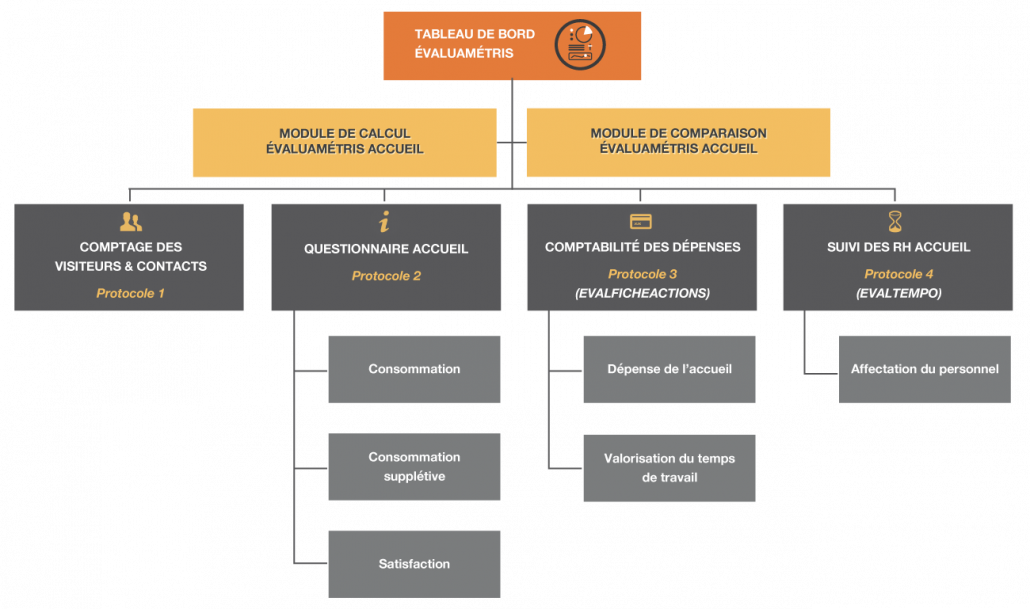 TABLEAU DE BORD
ÉVALUAMÉTRIS

MODULE DE CALCUL
ÉVALUAMÉTRIS ACCUEIL

MODULE DE COMPARAISON
ÉVALUAMÉTRIS ACCUEIL

COMPTAGE DES
VISITEURS & CONTACTS
Protocole 1

QUESTIONNAIRE ACCUEIL
Protocole 2

Consommation

Consommation supplétive

Satisfaction

COMPTABILITÉ DES DÉPENSES
Protocole 3
(EVALFICHEACTIONS)

Dépense de l'accueil

Valorisation du temps de travail

SUIVI DES RH ACCUEIL
Protocole 4
(EVALTEMPO)

Affectation du personnel